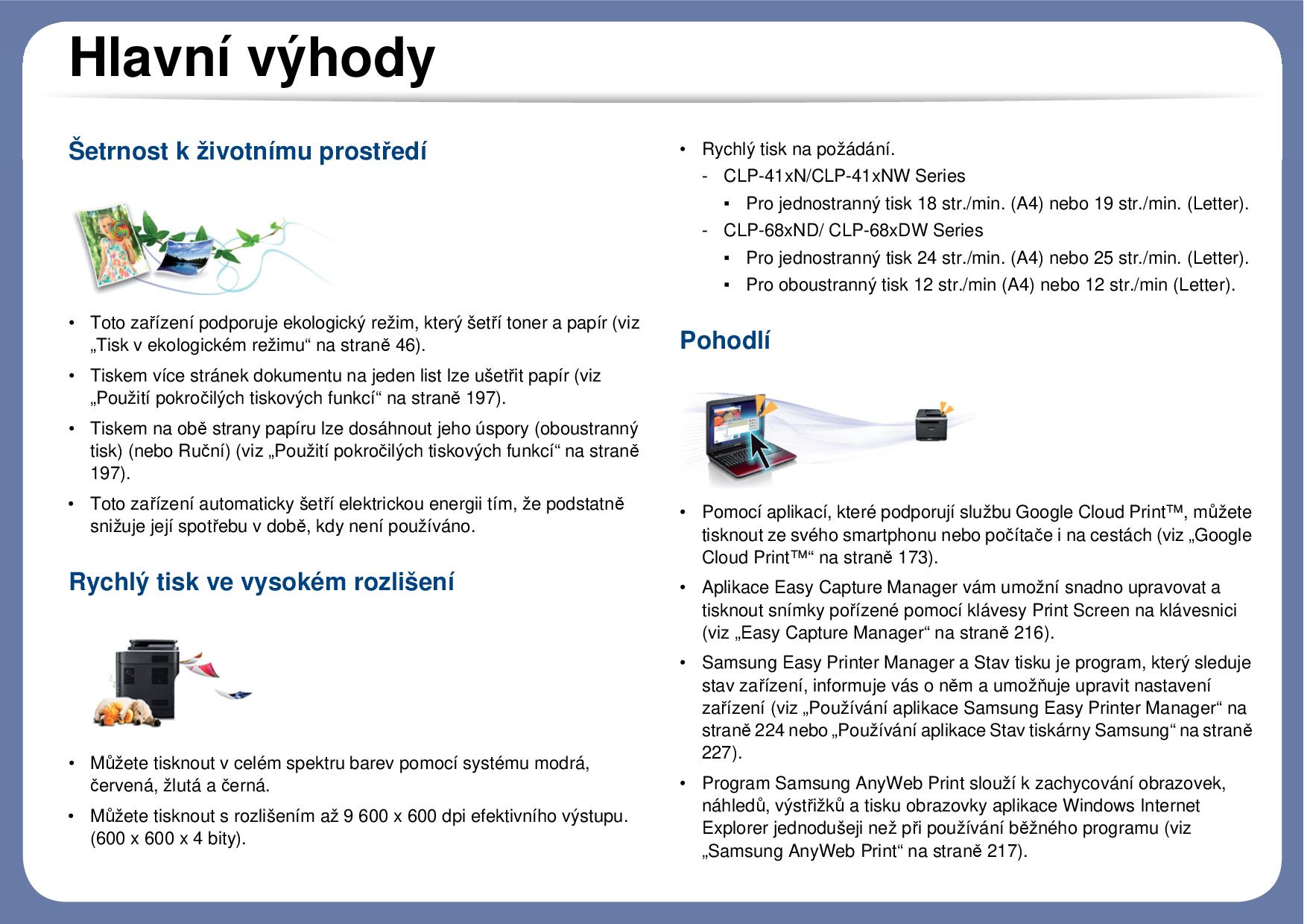 Hlavní výhody

Šetrnost k životnímu prostředí

• Toto zařízení podporuje ekologický režim, který šetří toner a papír (viz „Tisk v ekologickém režimu“ na straně 46).
• Tiskem více stránek dokumentu na jeden list lze ušetřit papír (viz „Použití pokročilých tiskových funkcí“ na straně 197).
• Tiskem na obě strany papíru lze dosáhnout jeho úspory (oboustranný tisk) (nebo Ruční) (viz „Použití pokročilých tiskových funkcí“ na straně 197).
• Toto zařízení automaticky šetří elektrickou energii tím, že podstatně snižuje její spotřebu v době, kdy není používáno.

Rychlý tisk ve vysokém rozlišení

• Můžete tisknout v celém spektru barev pomocí systému modrá, červená, žlutá a černá.
• Můžete tisknout s rozlišením až 9 600 x 600 dpi efektivního výstupu. (600 x 600 x 4 bity).

• Rychlý tisk na požádání.
- CLP-41xN/CLP-41xNW Series
▪ Pro jednostranný tisk 18 str./min. (A4) nebo 19 str./min. (Letter).
- CLP-68xND/ CLP-68xDW Series
▪ Pro jednostranný tisk 24 str./min. (A4) nebo 25 str./min. (Letter).
▪ Pro oboustranný tisk 12 str./min (A4) nebo 12 str./min (Letter).

Pohodlí

• Pomocí aplikací, které podporují službu Google Cloud Print™, můžete tisknout ze svého smartphonu nebo počítače i na cestách (viz „Google Cloud Print™“ na straně 173).
• Aplikace Easy Capture Manager vám umožní snadno upravovat a tisknout snímky pořízené pomocí klávesy Print Screen na klávesnici (viz „Easy Capture Manager“ na straně 216).
• Samsung Easy Printer Manager a Stav tisku je program, který sleduje stav zařízení, informuje vás o něm a umožňuje upravit nastavení zařízení (viz „Používání aplikace Samsung Easy Printer Manager“ na straně 224 nebo „Používání aplikace Stav tiskárny Samsung“ na straně 227).
• Program Samsung AnyWeb Print slouží k zachycování obrazovek, náhledů, výstřižků a tisku obrazovky aplikace Windows Internet Explorer jednodušeji než při používání běžného programu (viz „Samsung AnyWeb Print“ na straně 217).